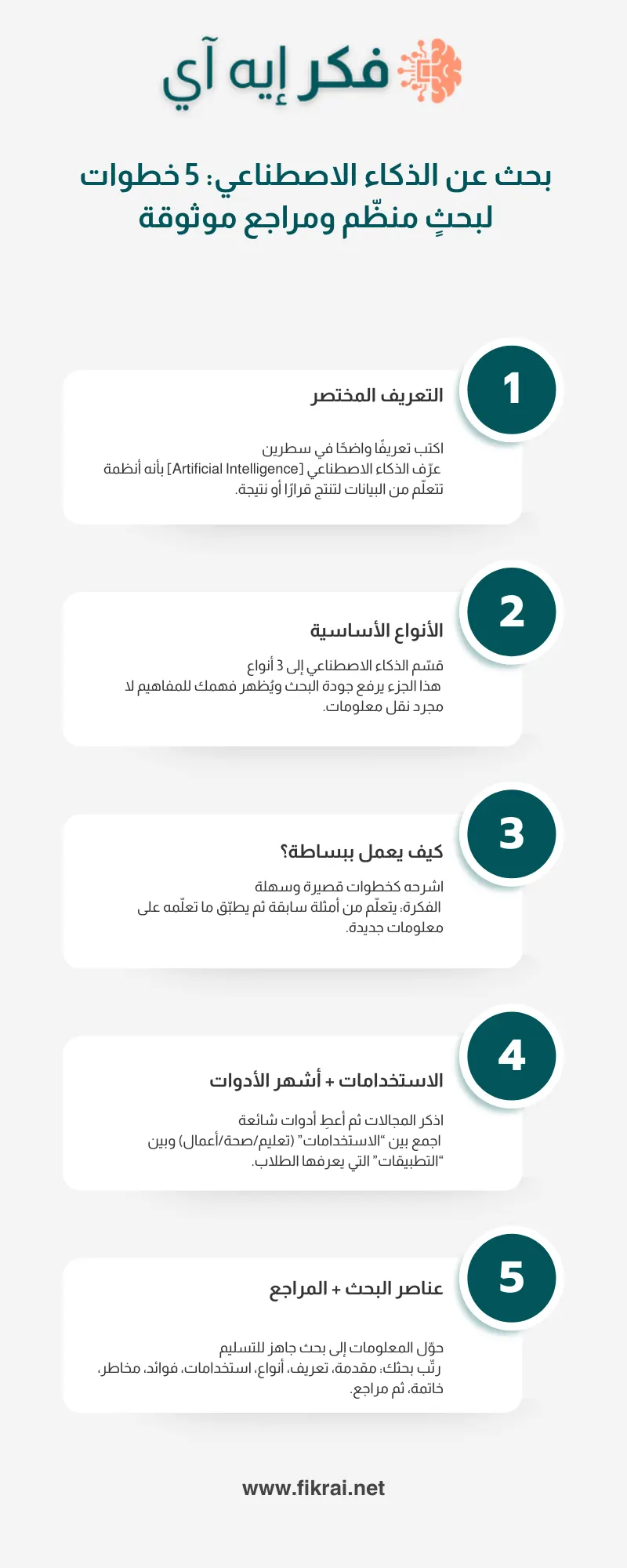 فكر إيه آي

بحث عن الذكاء الاصطناعي: 5 خطوات لبحثٍ منظّم ومراجع موثوقة

1
التعريف المختصر

اكتب تعريفًا واضحًا في سطرين
عرّف الذكاء الاصطناعي [Artificial Intelligence] بأنه أنظمة تتعلّم من البيانات لتنتج قرارًا أو نتيجة.

2
الأنواع الأساسية

قسّم الذكاء الاصطناعي إلى 3 أنواع
هذا الجزء يرفع جودة البحث ويُظهر فهمك للمفاهيم لا مجرد نقل معلومات.

3
كيف يعمل ببساطة؟

اشرحه كخطوات قصيرة وسهلة
الفكرة: يتعلّم من أمثلة سابقة ثم يطبّق ما تعلّمه على معلومات جديدة.

4
الاستخدامات + أشهر الأدوات

اذكر المجالات ثم أعطِ أدوات شائعة
اجمع بين "الاستخدامات" (تعليم/صحة/أعمال) وبين "التطبيقات" التي يعرفها الطلاب.

5
عناصر البحث + المراجع

حوّل المعلومات إلى بحث جاهز للتسليم
رتّب بحثك: مقدمة، تعريف، أنواع، استخدامات، فوائد، مخاطر، خاتمة، ثم مراجع.

www.fikrai.net